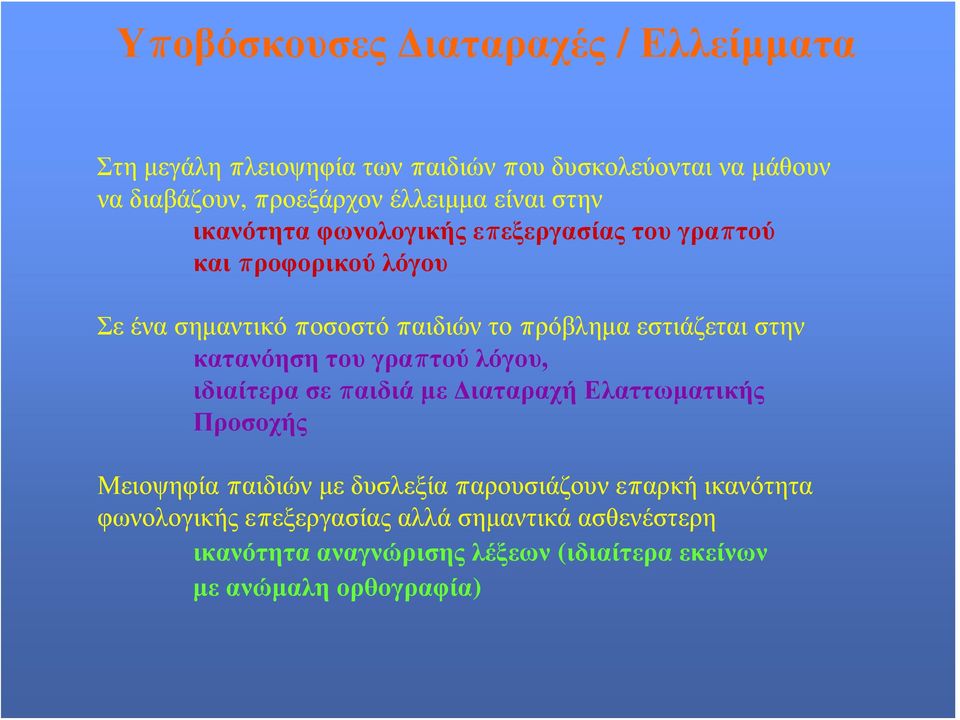 Υποβόσκουσες Διαταραχές / Ελλείμματα

Στη μεγάλη πλειοψηφία των παιδιών που δυσκολεύονται να μάθουν να διαβάζουν, προεξάρχον έλλειμμα είναι στην
ικανότητα φωνολογικής επεξεργασίας του γραπτού και προφορικού λόγου

Σε ένα σημαντικό ποσοστό παιδιών το πρόβλημα εστιάζεται στην
κατανόηση του γραπτού λόγου,
ιδιαίτερα σε παιδιά με Διαταραχή Ελαττωματικής Προσοχής

Μειοψηφία παιδιών με δυσλεξία παρουσιάζουν επαρκή ικανότητα φωνολογικής επεξεργασίας αλλά σημαντικά ασθενέστερη
ικανότητα αναγνώρισης λέξεων (ιδιαίτερα εκείνων με ανώμαλη ορθογραφία)